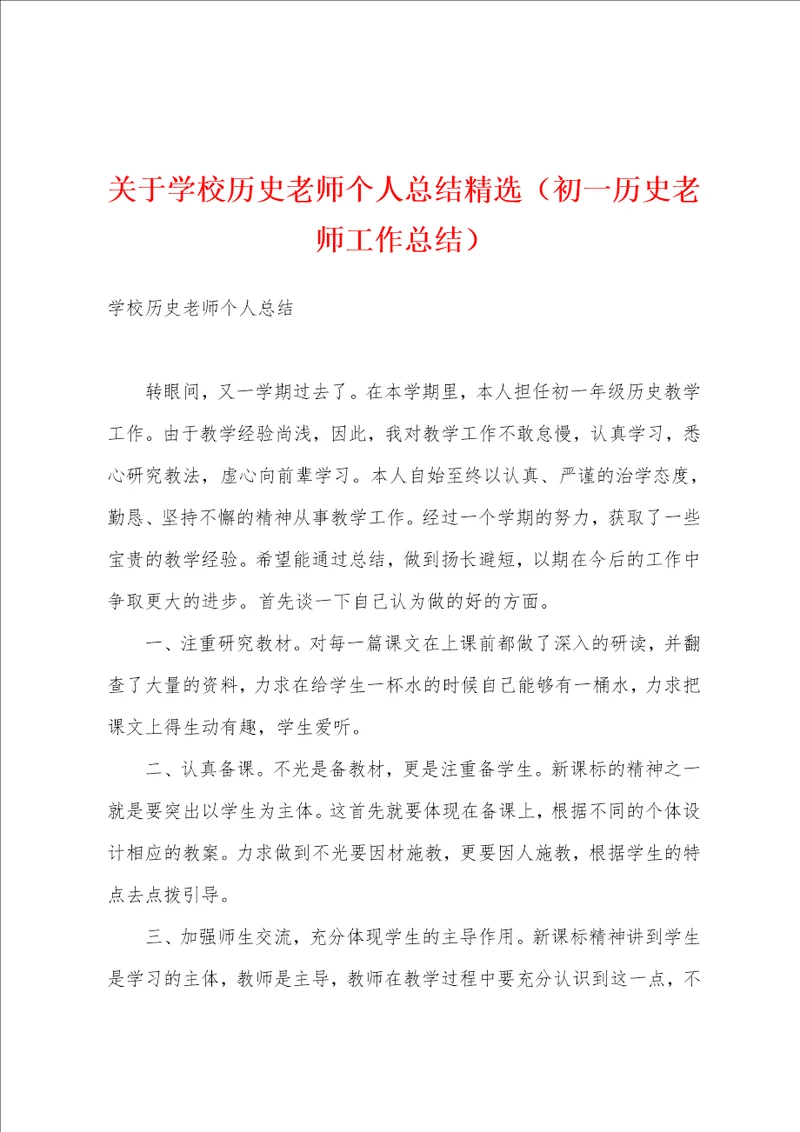 关于学校历史老师个人总结精选（初一历史老师工作总结）

学校历史老师个人总结

转眼间，又一学期过去了。在本学期里，本人担任初一年级历史教学工作。由于教学经验尚浅，因此，我对教学工作不敢怠慢，认真学习，悉心研究教法，虚心向前辈学习。本人自始至终以认真、严谨的治学态度，勤恳、坚持不懈的精神从事教学工作。经过一个学期的努力，获取了一些宝贵的教学经验。希望能通过总结，做到扬长避短，以期在今后的工作中争取更大的进步。首先谈一下自己认为做的好的方面。

一、注重研究教材。对每一篇课文在上课前都做了深入的研读，并翻查了大量的资料，力求在给学生一杯水的时候自己能够有一桶水，力求把课文上得生动有趣，学生爱听。

二、认真备课。不光是备教材，更是注重备学生。新课标的精神之一就是要突出以学生为主体。这首先就要体现在备课上，根据不同的个体设计相应的教案。力求做到不光要因材施教，更要因人施教，根据学生的特点去点拨引导。

三、加强师生交流，充分体现学生的主导作用。新课标精神讲到学生是学习的主体，教师是主导，教师在教学过程中要充分认识到这一点，不